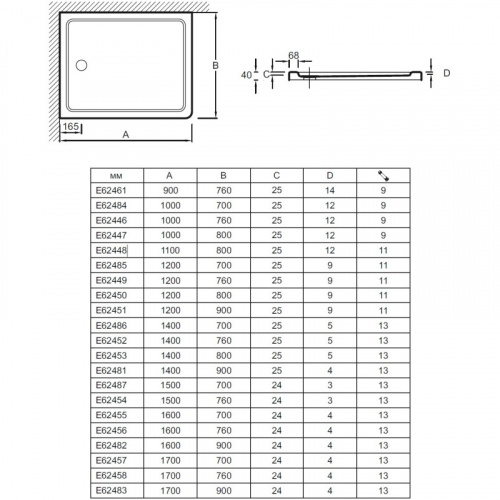 B
165
A
68
40
C
D

| мм | A | B | C | D | |
|---|---|---|---|---|---|
| E62461 | 900 | 760 | 25 | 14 | 9 |
| E62484 | 1000 | 700 | 25 | 12 | 9 |
| E62446 | 1000 | 760 | 25 | 12 | 9 |
| E62447 | 1000 | 800 | 25 | 12 | 9 |
| E62448 | 1100 | 800 | 25 | 12 | 11 |
| E62485 | 1200 | 700 | 25 | 9 | 11 |
| E62449 | 1200 | 760 | 25 | 9 | 11 |
| E62450 | 1200 | 800 | 25 | 9 | 11 |
| E62451 | 1200 | 900 | 25 | 9 | 11 |
| E62486 | 1400 | 700 | 25 | 5 | 13 |
| E62452 | 1400 | 760 | 25 | 5 | 13 |
| E62453 | 1400 | 800 | 25 | 5 | 13 |
| E62481 | 1400 | 900 | 25 | 4 | 13 |
| E62487 | 1500 | 700 | 24 | 3 | 13 |
| E62454 | 1500 | 760 | 24 | 3 | 13 |
| E62455 | 1600 | 700 | 24 | 4 | 13 |
| E62456 | 1600 | 760 | 24 | 4 | 13 |
| E62482 | 1600 | 900 | 24 | 4 | 13 |
| E62457 | 1700 | 700 | 24 | 4 | 13 |
| E62458 | 1700 | 760 | 24 | 4 | 13 |
| E62483 | 1700 | 900 | 24 | 4 | 13 |